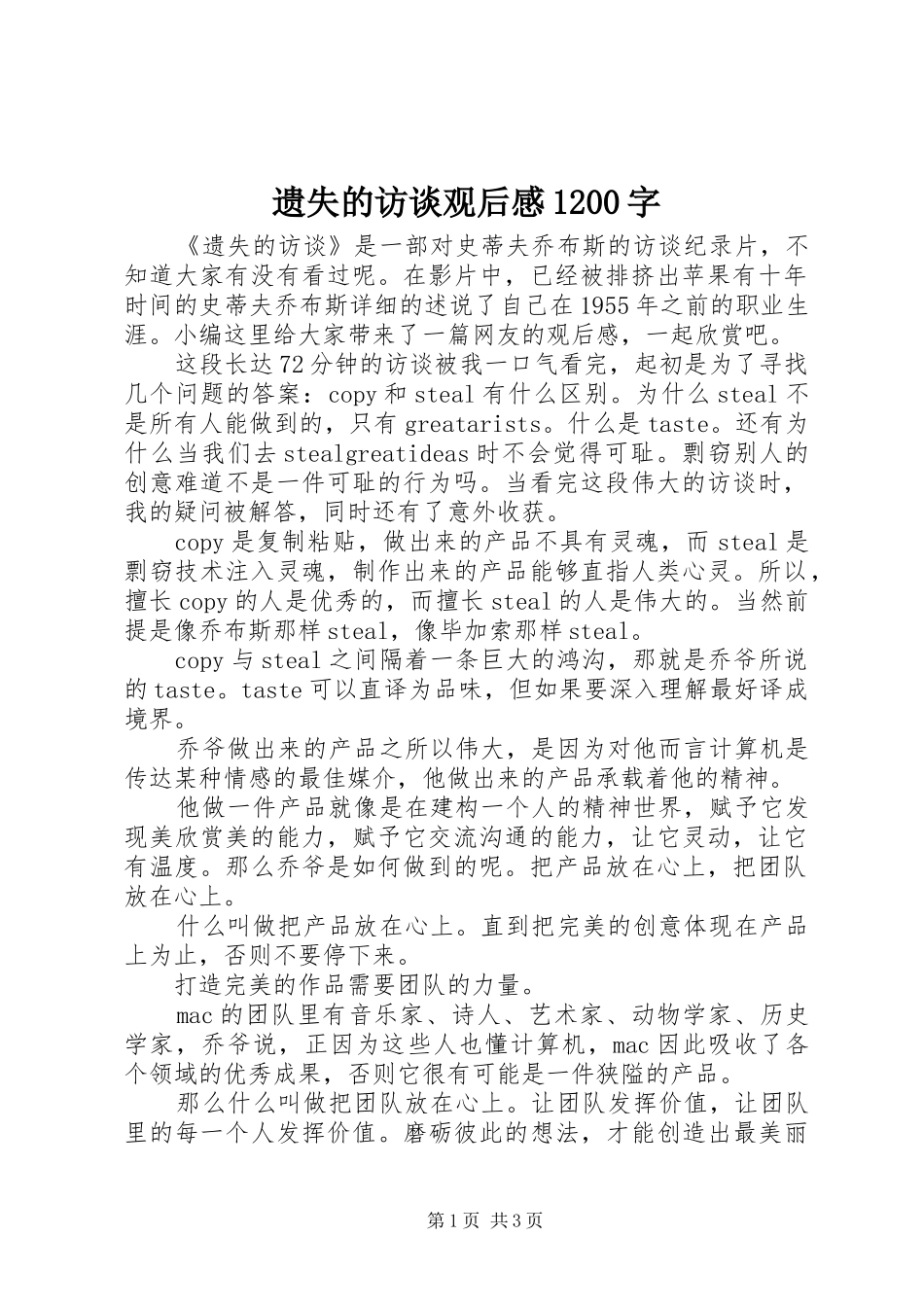 遗失的访谈观后感1200字

《遗失的访谈》是一部对史蒂夫乔布斯的访谈纪录片，不知道大家有没有看过呢。在影片中，已经被排挤出苹果有十年时间的史蒂夫乔布斯详细的述说了自己在1955年之前的职业生涯。小编这里给大家带来了一篇网友的观后感，一起欣赏吧。

这段长达72分钟的访谈被我一口气看完，起初是为了寻找几个问题的答案：copy和steal有什么区别。为什么steal不是所有人能做到的，只有greatarists。什么是taste。还有为什么当我们去stealgreatideas时不会觉得可耻。剽窃别人的创意难道不是一件可耻的行为吗。当看完这段伟大的访谈时，我的疑问被解答，同时还有了意外收获。

copy是复制粘贴，做出来的产品不具有灵魂，而steal是剽窃技术注入灵魂，制作出来的产品能够直指人类心灵。所以，擅长copy的人是优秀的，而擅长steal的人是伟大的。当然前提是像乔布斯那样steal，像毕加索那样steal。

copy与steal之间隔着一条巨大的鸿沟，那就是乔爷所说的taste。taste可以直译为品味，但如果要深入理解最好译成境界。

乔爷做出来的产品之所以伟大，是因为对他而言计算机是传达某种情感的最佳媒介，他做出来的产品承载着他的精神。

他做一件产品就像是在建构一个人的精神世界，赋予它发现美欣赏美的能力，赋予它交流沟通的能力，让它灵动，让它有温度。那么乔爷是如何做到的呢。把产品放在心上，把团队放在心上。

什么叫做把产品放在心上。直到把完美的创意体现在产品上为止，否则不要停下来。

打造完美的作品需要团队的力量。

mac的团队里有音乐家、诗人、艺术家、动物学家、历史学家，乔爷说，正因为这些人也懂计算机，mac因此吸收了各个领域的优秀成果，否则它很有可能是一件狭隘的产品。

那么什么叫做把团队放在心上。让团队发挥价值，让团队里的每一个人发挥价值。磨砺彼此的想法，才能创造出最美丽

第1页 共3页